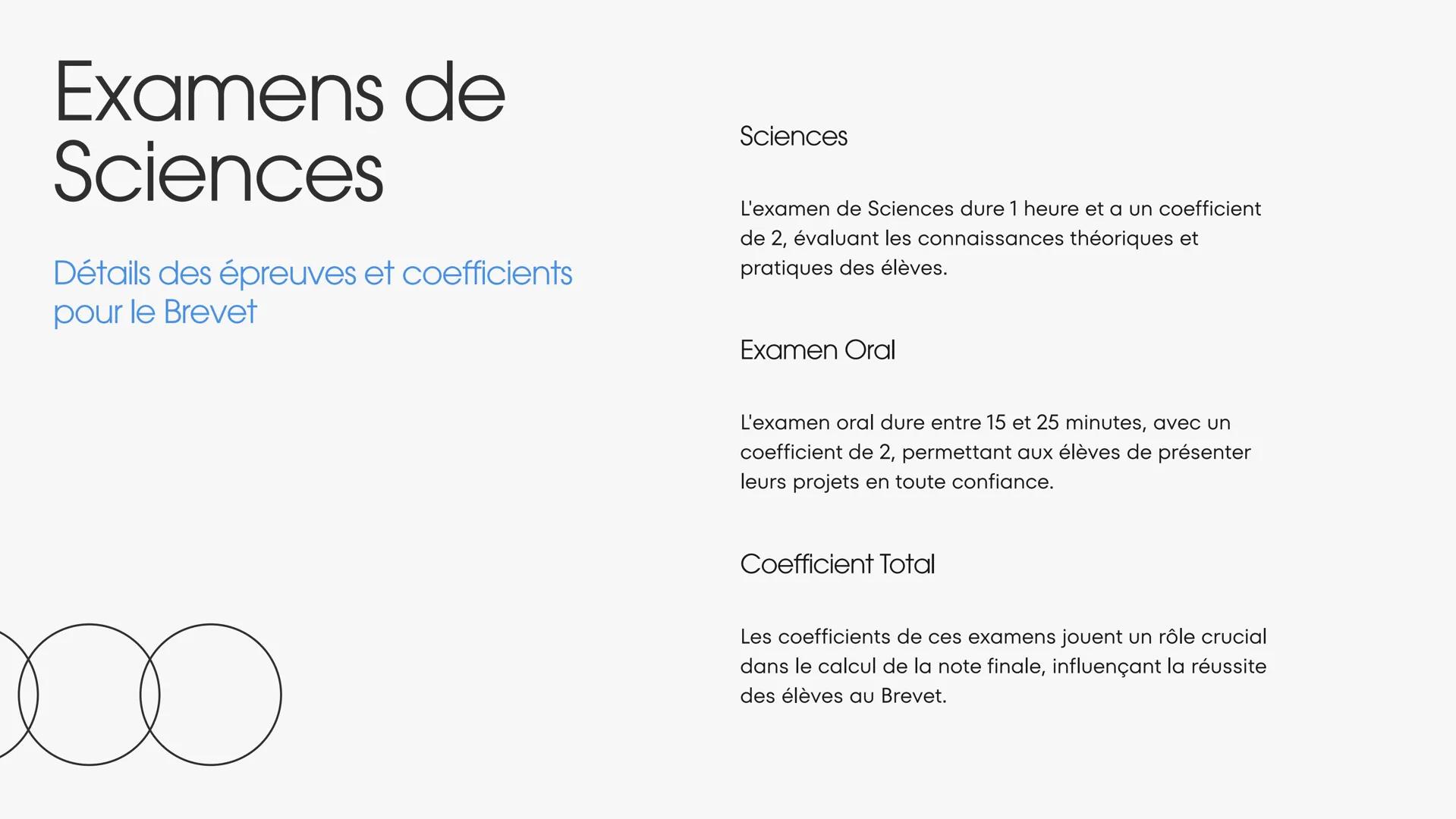 Examens de Sciences

Détails des épreuves et coefficients pour le Brevet

Sciences

L'examen de Sciences dure 1 heure et a un coefficient de 2, évaluant les connaissances théoriques et pratiques des élèves.

Examen Oral

L'examen oral dure entre 15 et 25 minutes, avec un coefficient de 2, permettant aux élèves de présenter leurs projets en toute confiance.

Coefficient Total

Les coefficients de ces examens jouent un rôle crucial dans le calcul de la note finale, influençant la réussite des élèves au Brevet.